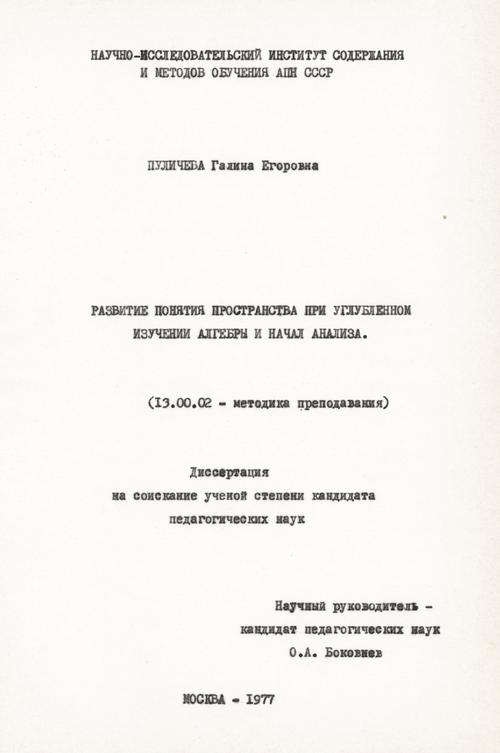 НАУЧНО-ИССЛЕДОВАТЕЛЬСКИЙ ИНСТИТУТ СОДЕРЖАНИЯ И МЕТОДОВ ОБУЧЕНИЯ АПН СССР

ПУЛИЧЕВА Галина Егоровна

РАЗВИТИЕ ПОНЯТИЯ ПРОСТРАНСТВА ПРИ УГЛУБЛЕННОМ ИЗУЧЕНИИ АЛГЕБРЫ И НАЧАЛ АНАЛИЗА.

(13.00.02 - методика преподавания)

Диссертация
на соискание ученой степени кандидата
педагогических наук

Научный руководитель -
кандидат педагогических наук
О.А. Боковнев

МОСКВА - 1977